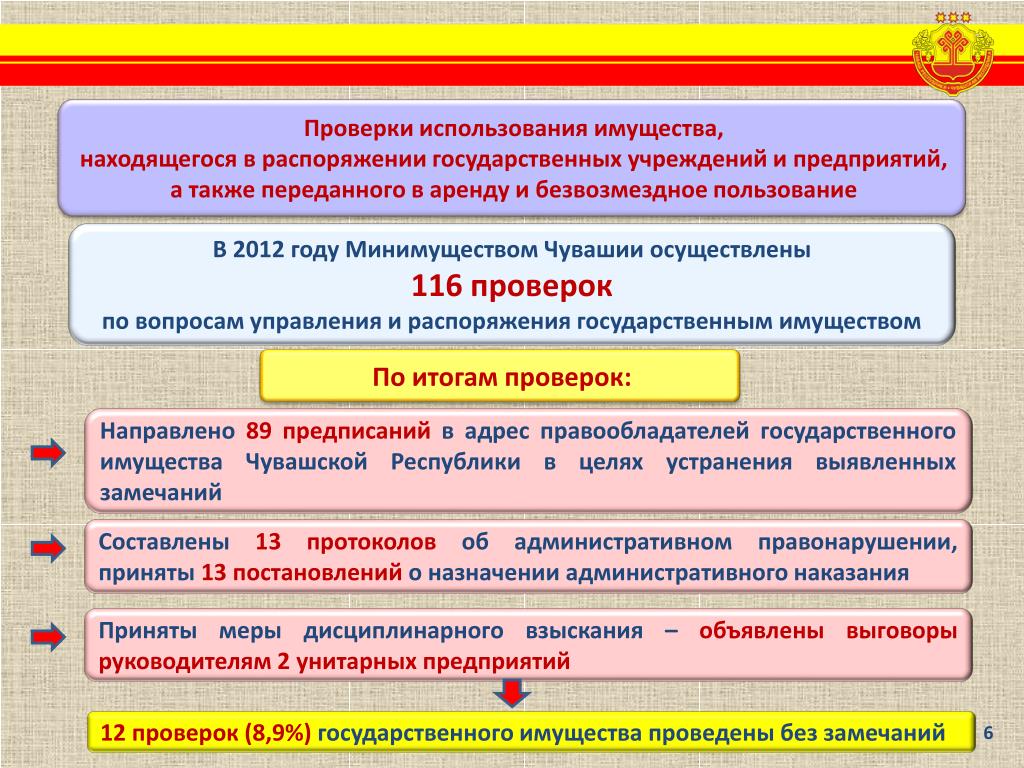 Проверки использования имущества, находящегося в распоряжении государственных учреждений и предприятий, а также переданного в аренду и безвозмездное пользование

В 2012 году Минимуществом Чувашии осуществлены
116 проверок
по вопросам управления и распоряжения государственным имуществом

По итогам проверок:

Направлено 89 предписаний в адрес правообладателей государственного имущества Чувашской Республики в целях устранения выявленных замечаний

Составлены 13 протоколов об административном правонарушении, приняты 13 постановлений о назначении административного наказания

Приняты меры дисциплинарного взыскания – объявлены выговоры руководителям 2 унитарных предприятий

12 проверок (8,9%) государственного имущества проведены без замечаний

6